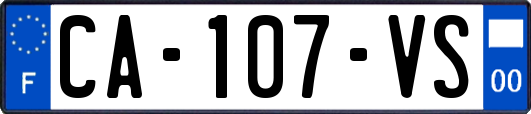 F
CA-107-VS
00